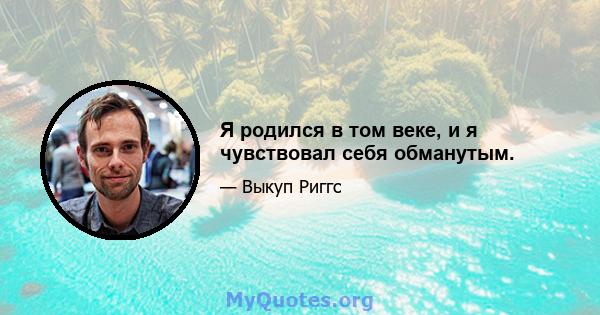 Я родился в том веке, и я чувствовал себя обманутым.

— Выкуп Риггс

MyQuotes.org